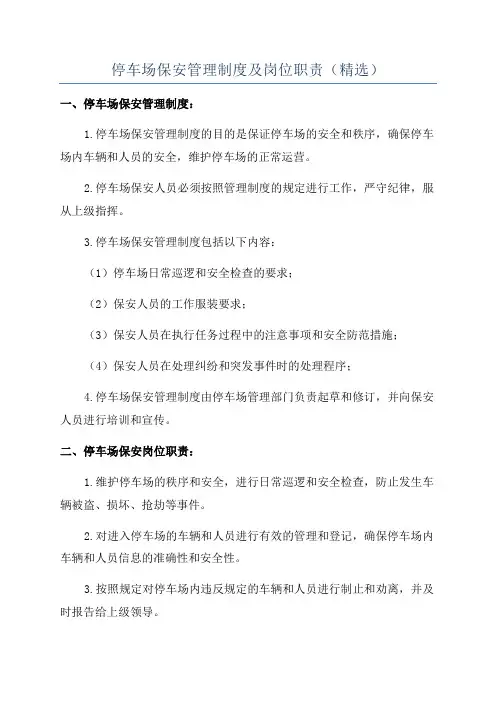 停车场保安管理制度及岗位职责（精选）

一、停车场保安管理制度：

1.停车场保安管理制度的目的是保证停车场的安全和秩序，确保停车场内车辆和人员的安全，维护停车场的正常运营。

2.停车场保安人员必须按照管理制度的规定进行工作，严守纪律，服从上级指挥。

3.停车场保安管理制度包括以下内容：

（1）停车场日常巡逻和安全检查的要求；

（2）保安人员的工作服装要求；

（3）保安人员在执行任务过程中的注意事项和安全防范措施；

（4）保安人员在处理纠纷和突发事件时的处理程序；

4.停车场保安管理制度由停车场管理部门负责起草和修订，并向保安人员进行培训和宣传。

二、停车场保安岗位职责：

1.维护停车场的秩序和安全，进行日常巡逻和安全检查，防止发生车辆被盗、损坏、抢劫等事件。

2.对进入停车场的车辆和人员进行有效的管理和登记，确保停车场内车辆和人员信息的准确性和安全性。

3.按照规定对停车场内违反规定的车辆和人员进行制止和劝离，并及时报告给上级领导。